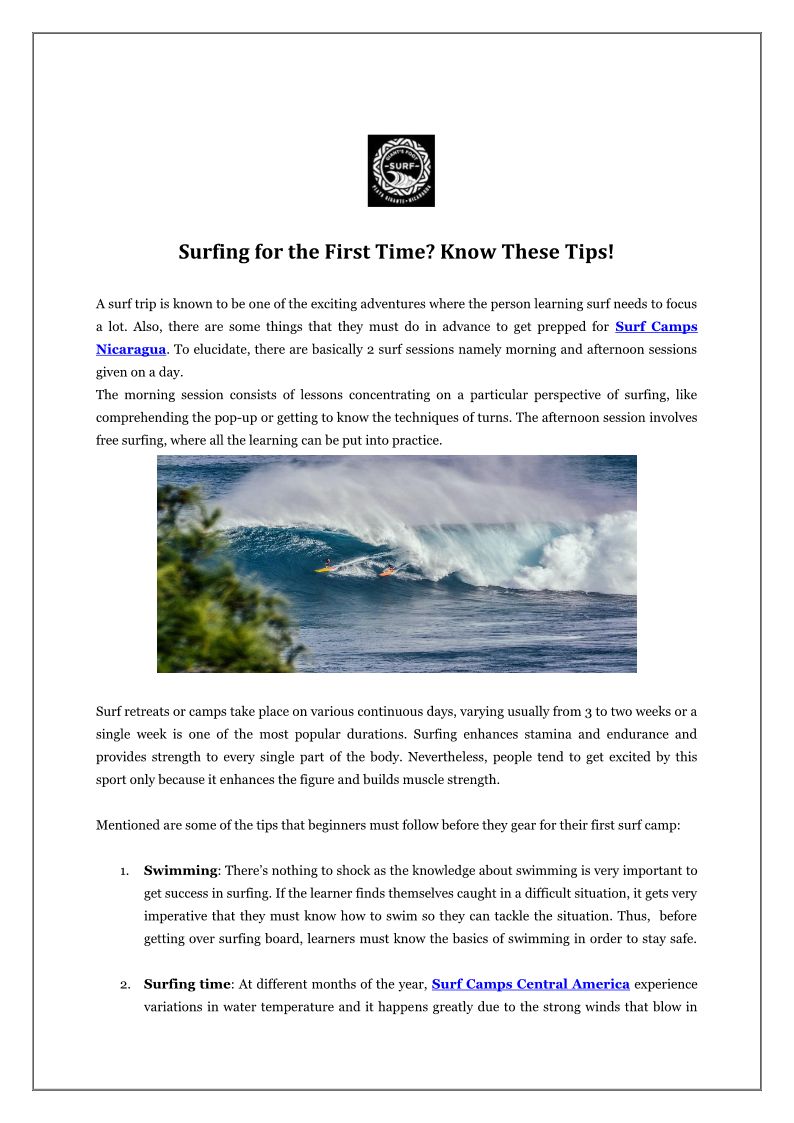 SURF

Surfing for the First Time? Know These Tips!

A surf trip is known to be one of the exciting adventures where the person learning surf needs to focus a lot. Also, there are some things that they must do in advance to get prepped for Surf Camps Nicaragua. To elucidate, there are basically 2 surf sessions namely morning and afternoon sessions given on a day.
The morning session consists of lessons concentrating on a particular perspective of surfing, like comprehending the pop-up or getting to know the techniques of turns. The afternoon session involves free surfing, where all the learning can be put into practice.

Surf retreats or camps take place on various continuous days, varying usually from 3 to two weeks or a single week is one of the most popular durations. Surfing enhances stamina and endurance and provides strength to every single part of the body. Nevertheless, people tend to get excited by this sport only because it enhances the figure and builds muscle strength.

Mentioned are some of the tips that beginners must follow before they gear for their first surf camp:

1. Swimming: There's nothing to shock as the knowledge about swimming is very important to get success in surfing. If the learner finds themselves caught in a difficult situation, it gets very imperative that they must know how to swim so they can tackle the situation. Thus, before getting over surfing board, learners must know the basics of swimming in order to stay safe.

2. Surfing time: At different months of the year, Surf Camps Central America experience variations in water temperature and it happens greatly due to the strong winds that blow in